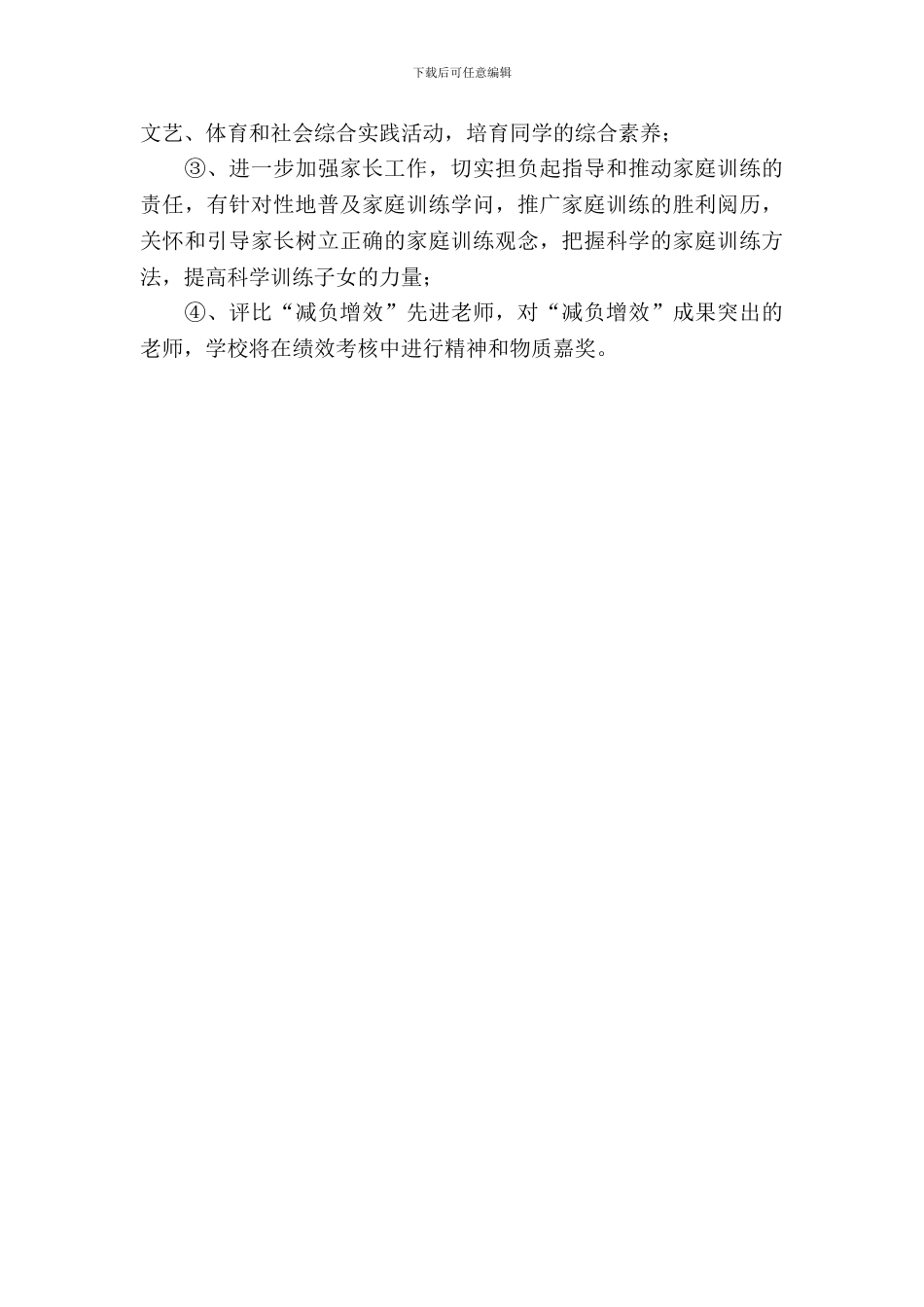 下载后可任意编辑

文艺、体育和社会综合实践活动，培育同学的综合素养；

③、进一步加强家长工作，切实担负起指导和推动家庭训练的责任，有针对性地普及家庭训练学问，推广家庭训练的胜利阅历，关怀和引导家长树立正确的家庭训练观念，把握科学的家庭训练方法，提高科学训练子女的力量；

④、评比“减负增效”先进老师，对“减负增效”成果突出的老师，学校将在绩效考核中进行精神和物质嘉奖。